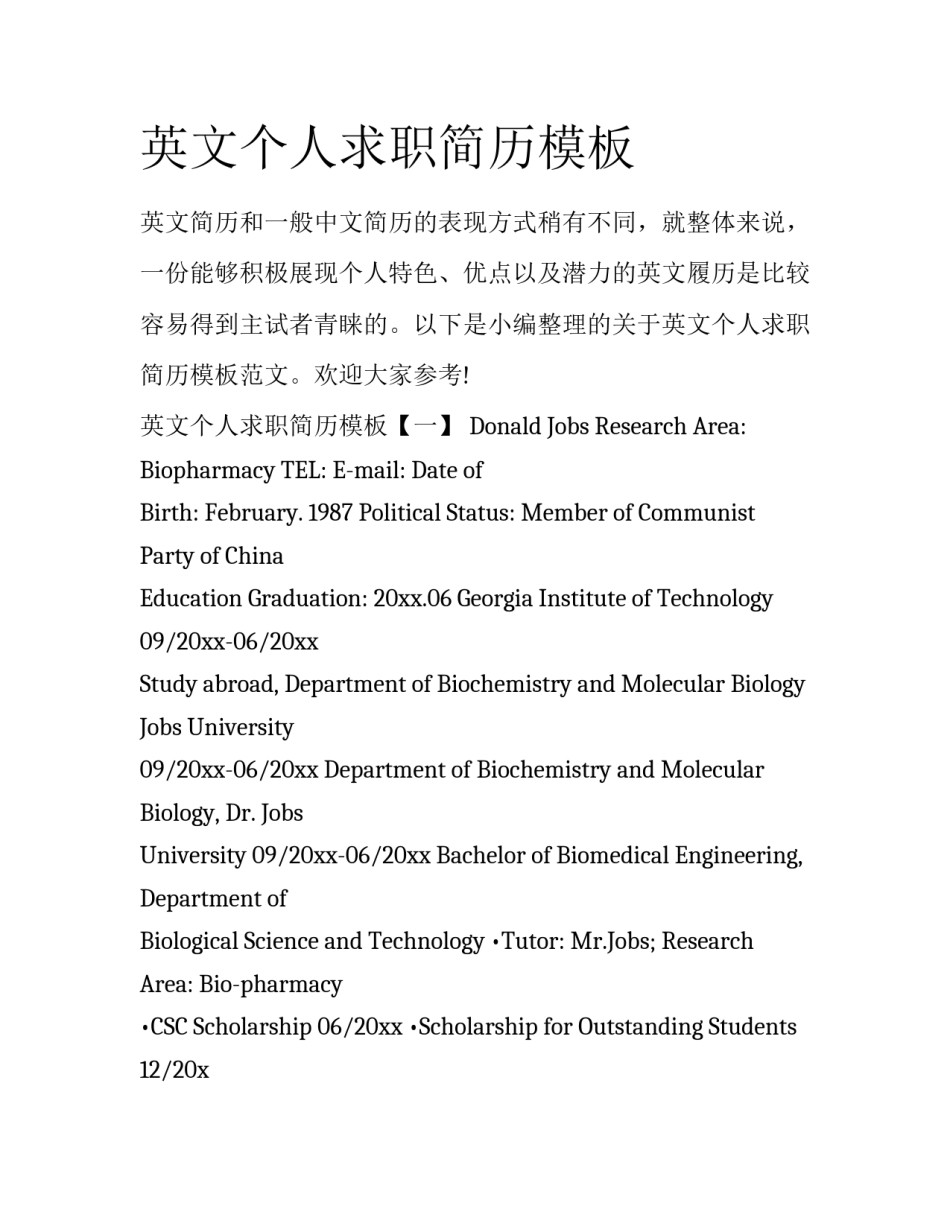 英文个人求职简历模板

英文简历和一般中文简历的表现方式稍有不同，就整体来说，一份能够积极展现个人特色、优点以及潜力的英文履历是比较容易得到主试者青睐的。以下是小编整理的关于英文个人求职简历模板范文。欢迎大家参考!

英文个人求职简历模板【一】 Donald Jobs Research Area: Biopharmacy TEL: E-mail: Date of

Birth: February. 1987 Political Status: Member of Communist Party of China

Education Graduation: 20xx.06 Georgia Institute of Technology 09/20xx-06/20xx

Study abroad, Department of Biochemistry and Molecular Biology Jobs University

09/20xx-06/20xx Department of Biochemistry and Molecular Biology, Dr. Jobs

University 09/20xx-06/20xx Bachelor of Biomedical Engineering, Department of

Biological Science and Technology •Tutor: Mr.Jobs; Research Area: Bio-pharmacy

•CSC Scholarship 06/20xx •Scholarship for Outstanding Students 12/20x